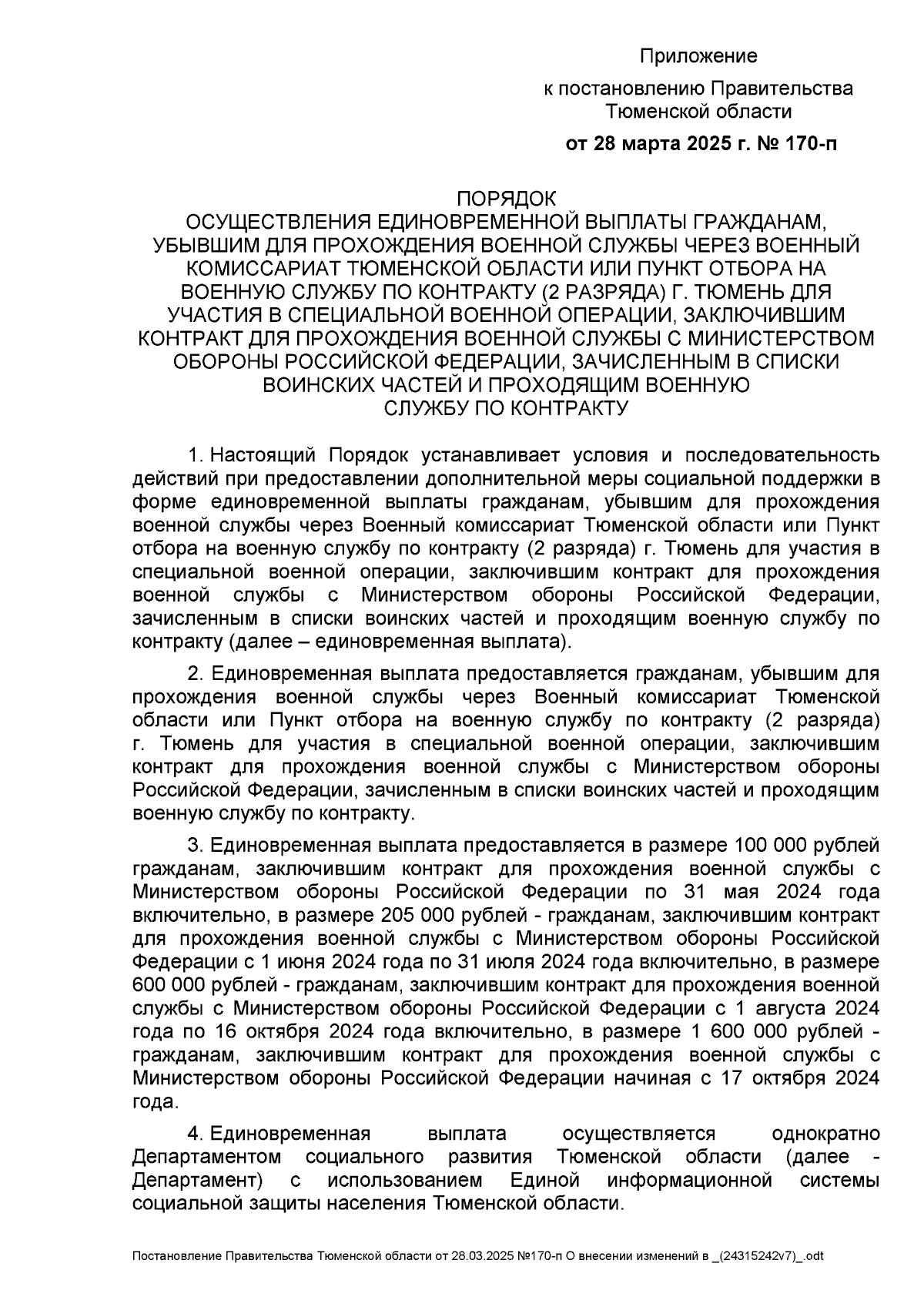 Приложение
к постановлению Правительства Тюменской области
от 28 марта 2025 г. № 170-п

ПОРЯДОК
ОСУЩЕСТВЛЕНИЯ ЕДИНОВРЕМЕННОЙ ВЫПЛАТЫ ГРАЖДАНАМ, УБЫВШИМ ДЛЯ ПРОХОЖДЕНИЯ ВОЕННОЙ СЛУЖБЫ ЧЕРЕЗ ВОЕННЫЙ КОМИССАРИАТ ТЮМЕНСКОЙ ОБЛАСТИ ИЛИ ПУНКТ ОТБОРА НА ВОЕННУЮ СЛУЖБУ ПО КОНТРАКТУ (2 РАЗРЯДА) Г. ТЮМЕНЬ ДЛЯ УЧАСТИЯ В СПЕЦИАЛЬНОЙ ВОЕННОЙ ОПЕРАЦИИ, ЗАКЛЮЧИВШИМ КОНТРАКТ ДЛЯ ПРОХОЖДЕНИЯ ВОЕННОЙ СЛУЖБЫ С МИНИСТЕРСТВОМ ОБОРОНЫ РОССИЙСКОЙ ФЕДЕРАЦИИ, ЗАЧИСЛЕННЫМ В СПИСКИ ВОИНСКИХ ЧАСТЕЙ И ПРОХОДЯЩИМ ВОЕННУЮ СЛУЖБУ ПО КОНТРАКТУ

1. Настоящий Порядок устанавливает условия и последовательность действий при предоставлении дополнительной меры социальной поддержки в форме единовременной выплаты гражданам, убывшим для прохождения военной службы через Военный комиссариат Тюменской области или Пункт отбора на военную службу по контракту (2 разряда) г. Тюмень для участия в специальной военной операции, заключившим контракт для прохождения военной службы с Министерством обороны Российской Федерации, зачисленным в списки воинских частей и проходящим военную службу по контракту (далее – единовременная выплата).

2. Единовременная выплата предоставляется гражданам, убывшим для прохождения военной службы через Военный комиссариат Тюменской области или Пункт отбора на военную службу по контракту (2 разряда) г. Тюмень для участия в специальной военной операции, заключившим контракт для прохождения военной службы с Министерством обороны Российской Федерации, зачисленным в списки воинских частей и проходящим военную службу по контракту.

3. Единовременная выплата предоставляется в размере 100 000 рублей гражданам, заключившим контракт для прохождения военной службы с Министерством обороны Российской Федерации по 31 мая 2024 года включительно, в размере 205 000 рублей - гражданам, заключившим контракт для прохождения военной службы с Министерством обороны Российской Федерации с 1 июня 2024 года по 31 июля 2024 года включительно, в размере 600 000 рублей - гражданам, заключившим контракт для прохождения военной службы с Министерством обороны Российской Федерации с 1 августа 2024 года по 16 октября 2024 года включительно, в размере 1 600 000 рублей - гражданам, заключившим контракт для прохождения военной службы с Министерством обороны Российской Федерации начиная с 17 октября 2024 года.

4. Единовременная выплата осуществляется однократно Департаментом социального развития Тюменской области (далее - Департамент) с использованием Единой информационной системы социальной защиты населения Тюменской области.

Постановление Правительства Тюменской области от 28.03.2025 №170-п О внесении изменений в _(24315242v7)_.odt